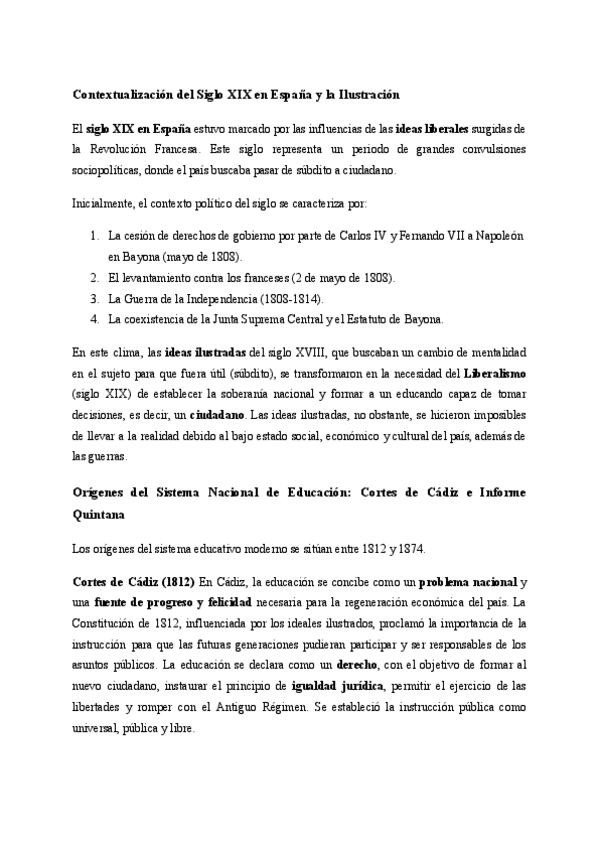 Contextualización del Siglo XIX en España y la Ilustración

El siglo XIX en España estuvo marcado por las influencias de las ideas liberales surgidas de la Revolución Francesa. Este siglo representa un periodo de grandes convulsiones sociopolíticas, donde el país buscaba pasar de súbdito a ciudadano.

Inicialmente, el contexto político del siglo se caracteriza por:

1. La cesión de derechos de gobierno por parte de Carlos IV y Fernando VII a Napoleón en Bayona (mayo de 1808).
2. El levantamiento contra los franceses (2 de mayo de 1808).
3. La Guerra de la Independencia (1808-1814).
4. La coexistencia de la Junta Suprema Central y el Estatuto de Bayona.

En este clima, las ideas ilustradas del siglo XVIII, que buscaban un cambio de mentalidad en el sujeto para que fuera útil (súbdito), se transformaron en la necesidad del Liberalismo (siglo XIX) de establecer la soberanía nacional y formar a un educando capaz de tomar decisiones, es decir, un ciudadano. Las ideas ilustradas, no obstante, se hicieron imposibles de llevar a la realidad debido al bajo estado social, económico y cultural del país, además de las guerras.

Orígenes del Sistema Nacional de Educación: Cortes de Cádiz e Informe Quintana

Los orígenes del sistema educativo moderno se sitúan entre 1812 y 1874.

Cortes de Cádiz (1812) En Cádiz, la educación se concibe como un problema nacional y una fuente de progreso y felicidad necesaria para la regeneración económica del país. La Constitución de 1812, influenciada por los ideales ilustrados, proclamó la importancia de la instrucción para que las futuras generaciones pudieran participar y ser responsables de los asuntos públicos. La educación se declara como un derecho, con el objetivo de formar al nuevo ciudadano, instaurar el principio de igualdad jurídica, permitir el ejercicio de las libertades y romper con el Antiguo Régimen. Se estableció la instrucción pública como universal, pública y libre.